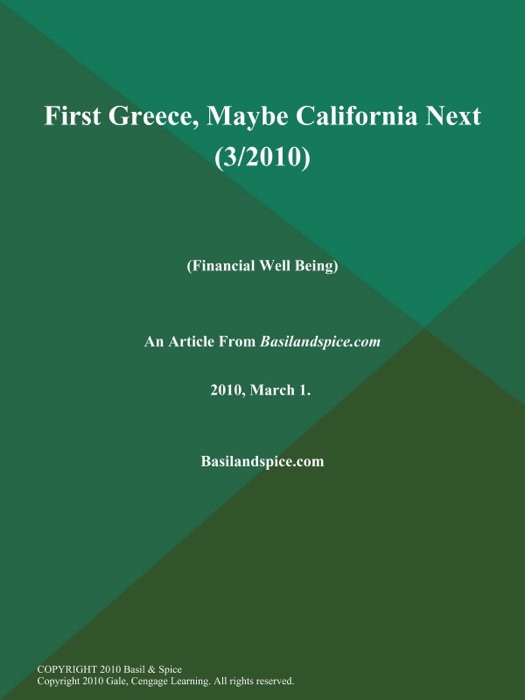 First Greece, Maybe California Next (3/2010)

(Financial Well Being)

An Article From Basilandspice.com

2010, March 1.

Basilandspice.com

COPYRIGHT 2010 Basil & Spice
Copyright 2010 Gale, Cengage Learning. All rights reserved.